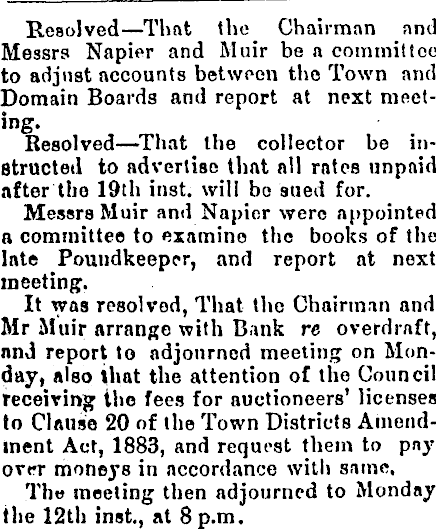 Resolved—That the Chairman and Messrs Napier and Muir be a committee to adjust accounts between the Town and Domain Boards and report at next meeting.

Resolved—That the collector be instructed to advertise that all rates unpaid after the 19th inst. will be sued for.

Messrs Muir and Napier were appointed a committee to examine the books of the late Poundkeeper, and report at next meeting.

It was resolved, That the Chairman and Mr Muir arrange with Bank re overdraft, and report to adjourned meeting on Monday, also that the attention of the Council receiving the fees for auctioneers' licenses to Clause 20 of the Town Districts Amendment Act, 1883, and request them to pay over moneys in accordance with same.

The meeting then adjourned to Monday the 12th inst., at 8 p.m.